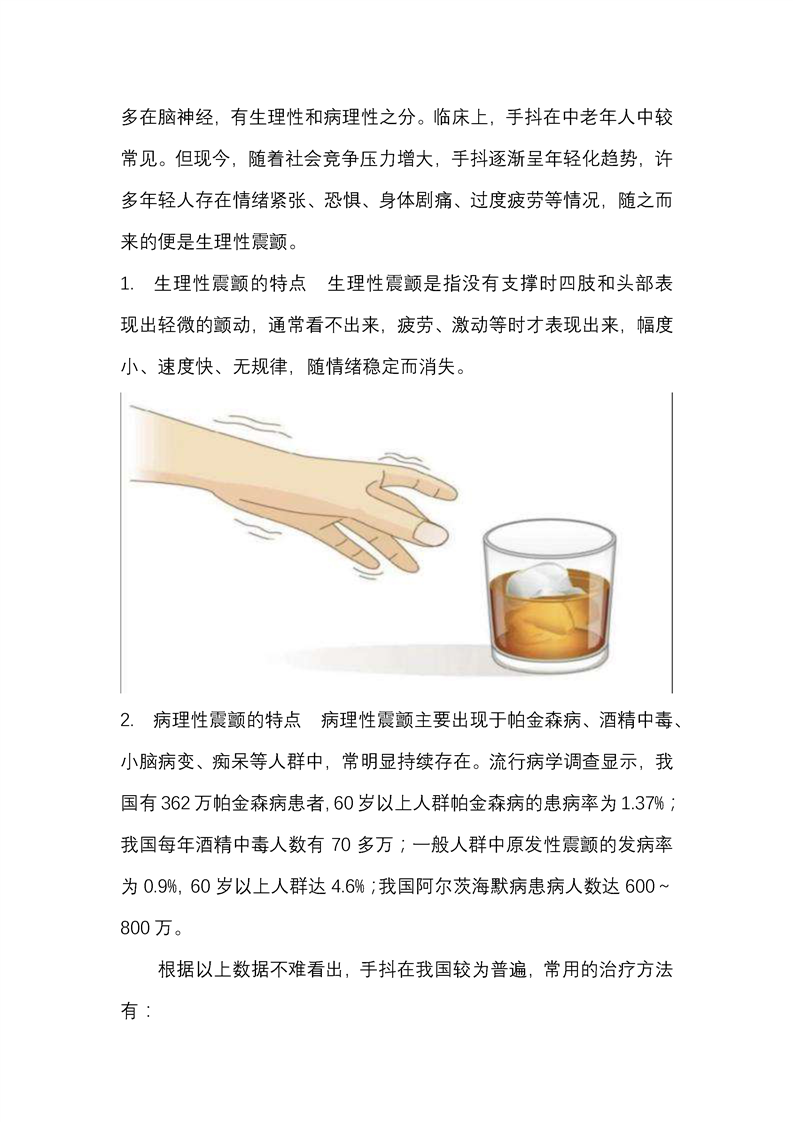 多在脑神经，有生理性和病理性之分。临床上，手抖在中老年人中较常见。但现今，随着社会竞争压力增大，手抖逐渐呈年轻化趋势，许多年轻人存在情绪紧张、恐惧、身体剧痛、过度疲劳等情况，随之而来的便是生理性震颤。

1. 生理性震颤的特点 生理性震颤是指没有支撑时四肢和头部表现出轻微的颤动，通常看不出来，疲劳、激动等时才表现出来，幅度小、速度快、无规律，随情绪稳定而消失。

2. 病理性震颤的特点 病理性震颤主要出现于帕金森病、酒精中毒、小脑病变、痴呆等人群中，常明显持续存在。流行病学调查显示，我国有362万帕金森病患者，60岁以上人群帕金森病的患病率为1.37%；我国每年酒精中毒人数有70多万；一般人群中原发性震颤的发病率为0.9%，60岁以上人群达4.6%；我国阿尔茨海默病患病人数达600～800万。

根据以上数据不难看出，手抖在我国较为普遍，常用的治疗方法有：